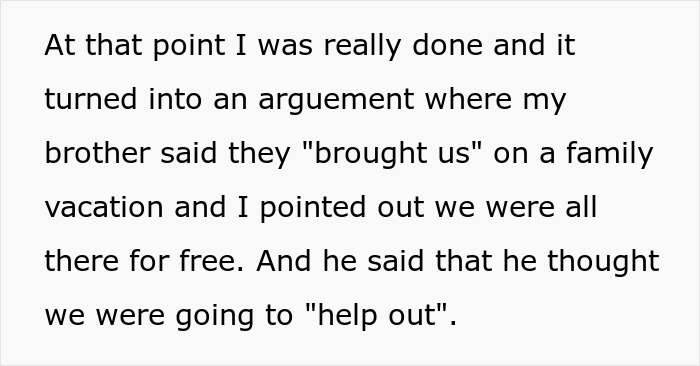 At that point I was really done and it turned into an arguement where my brother said they "brought us" on a family vacation and I pointed out we were all there for free. And he said that he thought we were going to "help out".